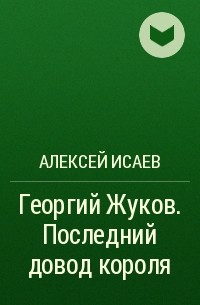 АЛЕКСЕЙ ИСАЕВ

Георгий Жуков. Последний довод короля